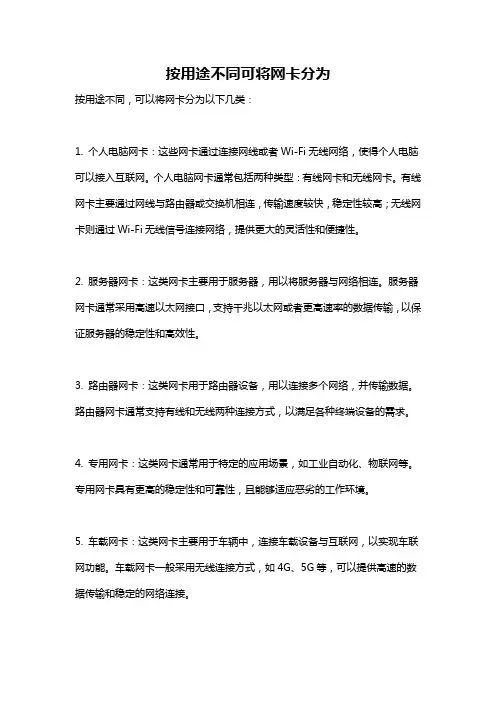 按用途不同可将网卡分为

按用途不同，可以将网卡分为以下几类：

1. 个人电脑网卡：这些网卡通过连接网线或者 Wi-Fi 无线网络，使得个人电脑可以接入互联网。个人电脑网卡通常包括两种类型：有线网卡和无线网卡。有线网卡主要通过网线与路由器或交换机相连，传输速度较快，稳定性较高；无线网卡则通过 Wi-Fi 无线信号连接网络，提供更大的灵活性和便捷性。

2. 服务器网卡：这类网卡主要用于服务器，用以将服务器与网络相连。服务器网卡通常采用高速以太网接口，支持千兆以太网或者更高速率的数据传输，以保证服务器的稳定性和高效性。

3. 路由器网卡：这类网卡用于路由器设备，用以连接多个网络，并传输数据。路由器网卡通常支持有线和无线两种连接方式，以满足各种终端设备的需求。

4. 专用网卡：这类网卡通常用于特定的应用场景，如工业自动化、物联网等。专用网卡具有更高的稳定性和可靠性，且能够适应恶劣的工作环境。

5. 车载网卡：这类网卡主要用于车辆中，连接车载设备与互联网，以实现车联网功能。车载网卡一般采用无线连接方式，如 4G、5G 等，可以提供高速的数据传输和稳定的网络连接。